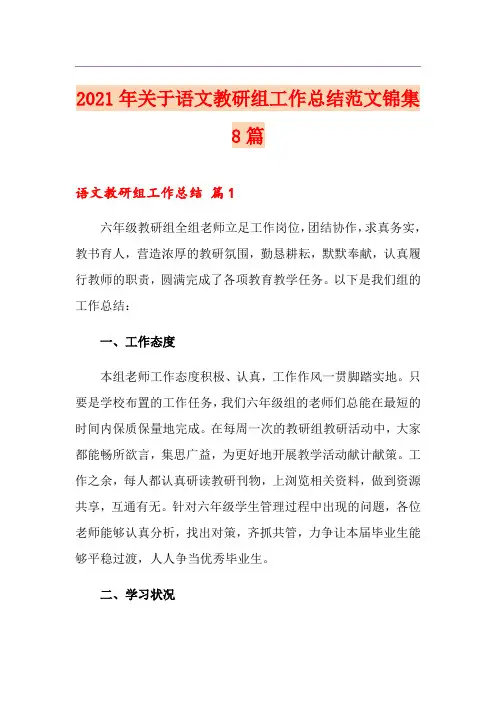 2021年关于语文教研组工作总结范文锦集8篇

语文教研组工作总结 篇1

六年级教研组全组老师立足工作岗位，团结协作，求真务实，教书育人，营造浓厚的教研氛围，勤恳耕耘，默默奉献，认真履行教师的职责，圆满完成了各项教育教学任务。以下是我们组的工作总结：

一、工作态度

本组老师工作态度积极、认真，工作作风一贯脚踏实地。只要是学校布置的工作任务，我们六年级组的老师们总能在最短的时间内保质保量地完成。在每周一次的教研组教研活动中，大家都能畅所欲言，集思广益，为更好地开展教学活动献计献策。工作之余，每人都认真研读教研刊物，上浏览相关资料，做到资源共享，互通有无。针对六年级学生管理过程中出现的问题，各位老师能够认真分析，找出对策，齐抓共管，力争让本届毕业生能够平稳过渡，人人争当优秀毕业生。

二、学习状况